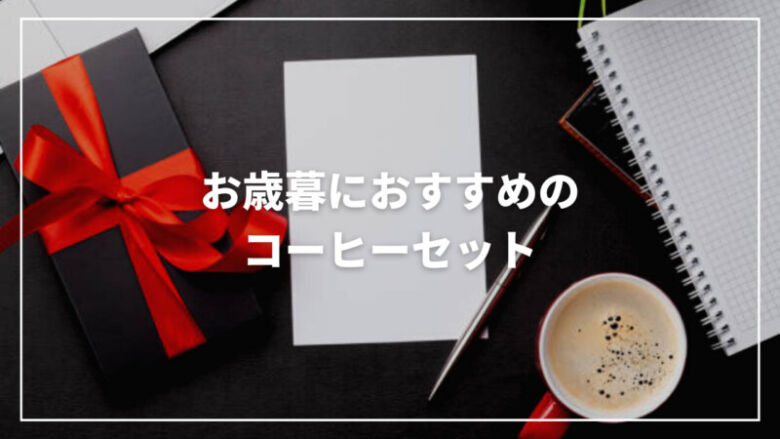 お歳暮におすすめの
コーヒーセット